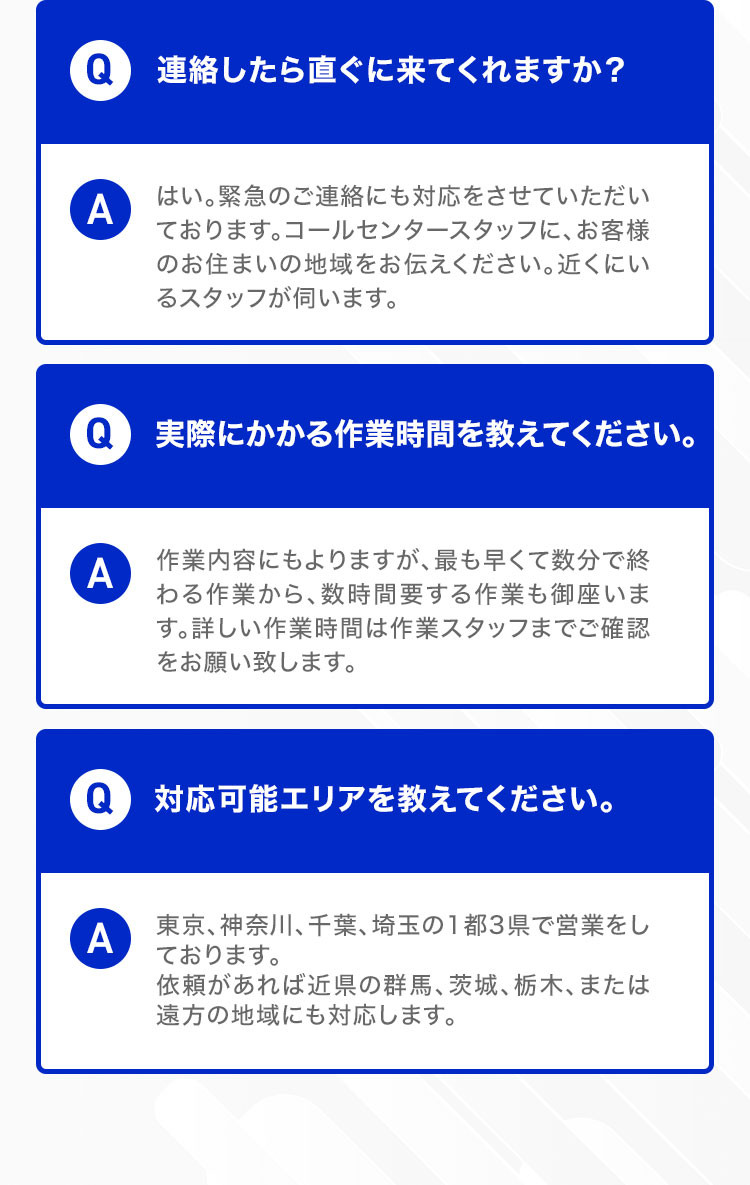 Q
連絡したら直ぐに来てくれますか？

A
はい。緊急のご連絡にも対応をさせていただいております。コールセンタースタッフに、お客様のお住まいの地域をお伝えください。近くにいるスタッフが伺います。

Q
実際にかかる作業時間を教えてください。

A
作業内容にもよりますが、最も早くて数分で終わる作業から、数時間要する作業も御座います。詳しい作業時間は作業スタッフまでご確認をお願い致します。

Q
対応可能エリアを教えてください。

A
東京、神奈川、千葉、埼玉の1都3県で営業をしております。
依頼があれば近県の群馬、茨城、栃木、または遠方の地域にも対応します。